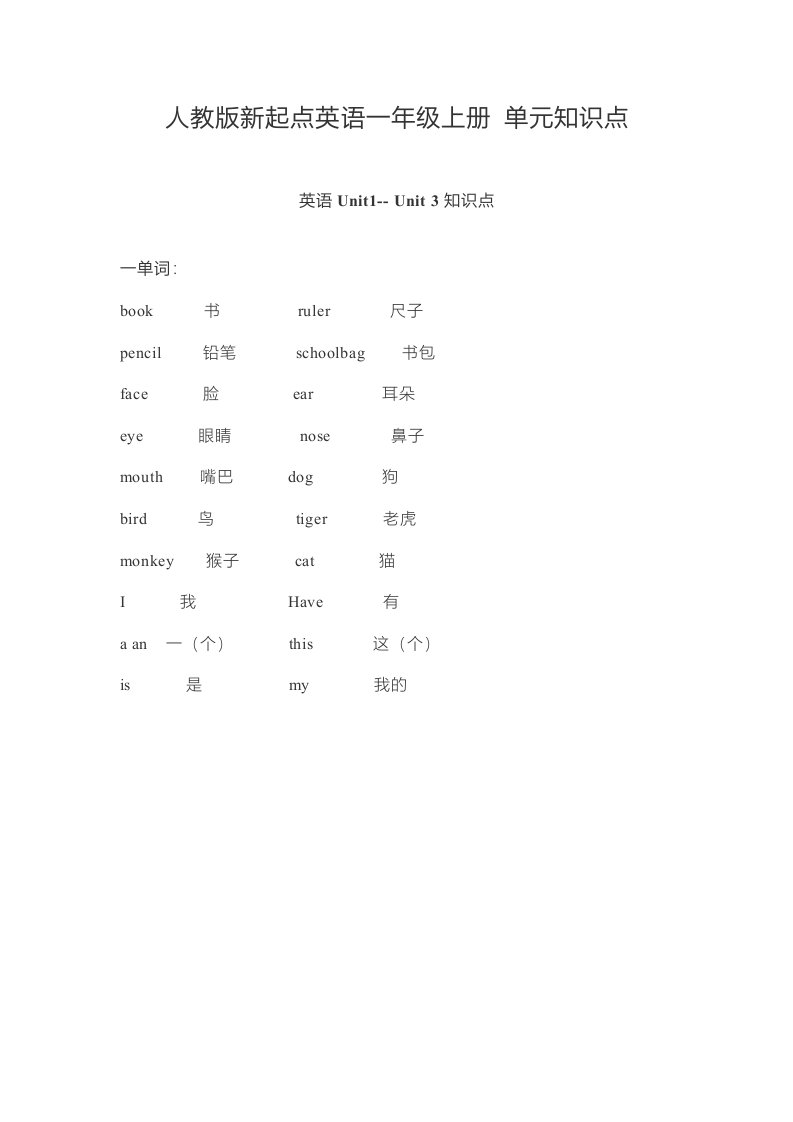 人教版新起点英语一年级上册 单元知识点

英语 Unit1-- Unit 3 知识点

一单词:

book 书 ruler 尺子

pencil 铅笔 schoolbag 书包

face 脸 ear 耳朵

eye 眼睛 nose 鼻子

mouth 嘴巴 dog 狗

bird 鸟 tiger 老虎

monkey 猴子 cat 猫

I 我 Have 有

a an 一（个） this 这（个）

is 是 my 我的